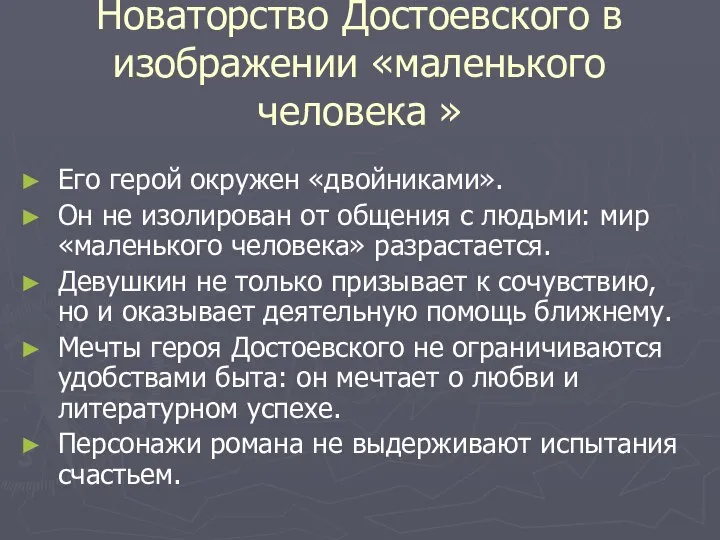 Новаторство Достоевского в изображении «маленького человека »

► Его герой окружен «двойниками».
► Он не изолирован от общения с людьми: мир «маленького человека» разрастается.
► Девушкин не только призывает к сочувствию, но и оказывает деятельную помощь ближнему.
► Мечты героя Достоевского не ограничиваются удобствами быта: он мечтает о любви и литературном успехе.
► Персонажи романа не выдерживают испытания счастьем.